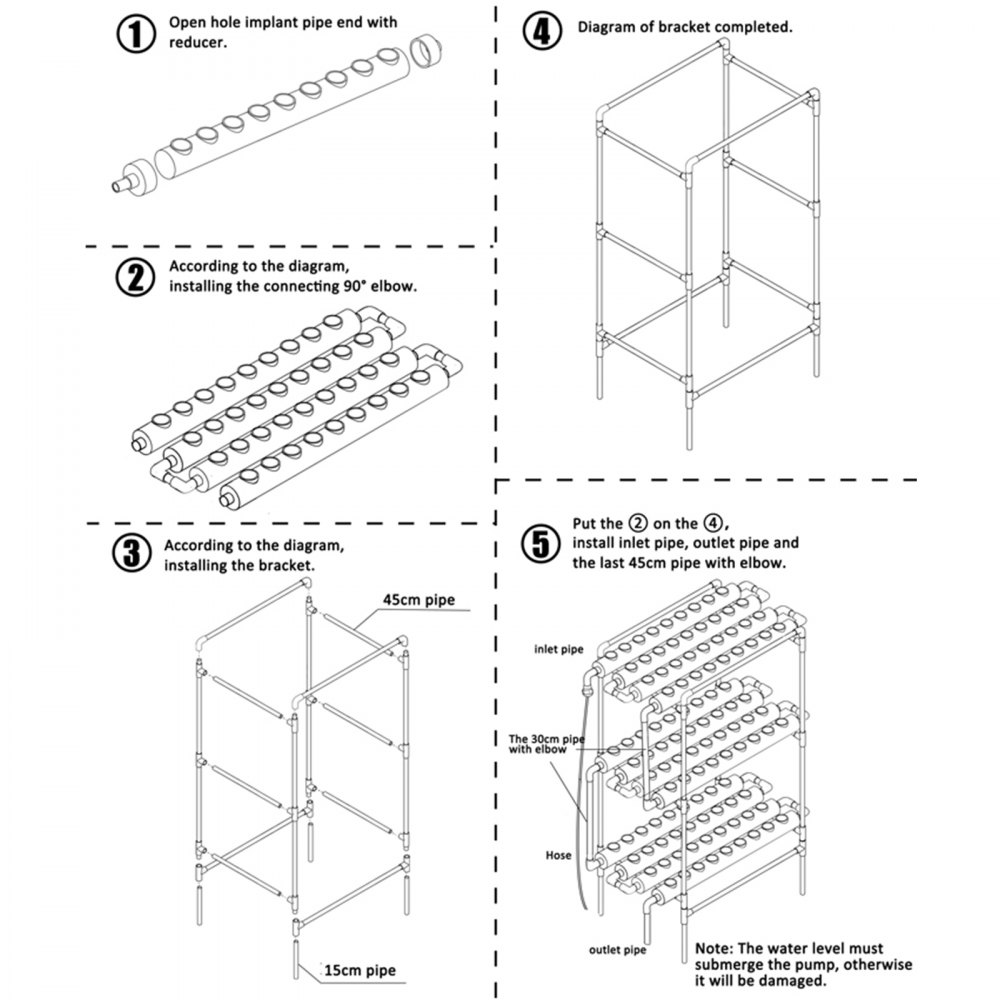 ① Open hole implant pipe end with reducer.

② According to the diagram, installing the connecting 90° elbow.

③ According to the diagram, installing the bracket.

45cm pipe

15cm pipe

④ Diagram of bracket completed.

⑤ Put the ② on the ④, install inlet pipe, outlet pipe and the last 45cm pipe with elbow.

inlet pipe

The 30cm pipe with elbow

Hose

outlet pipe

Note: The water level must submerge the pump, otherwise it will be damaged.